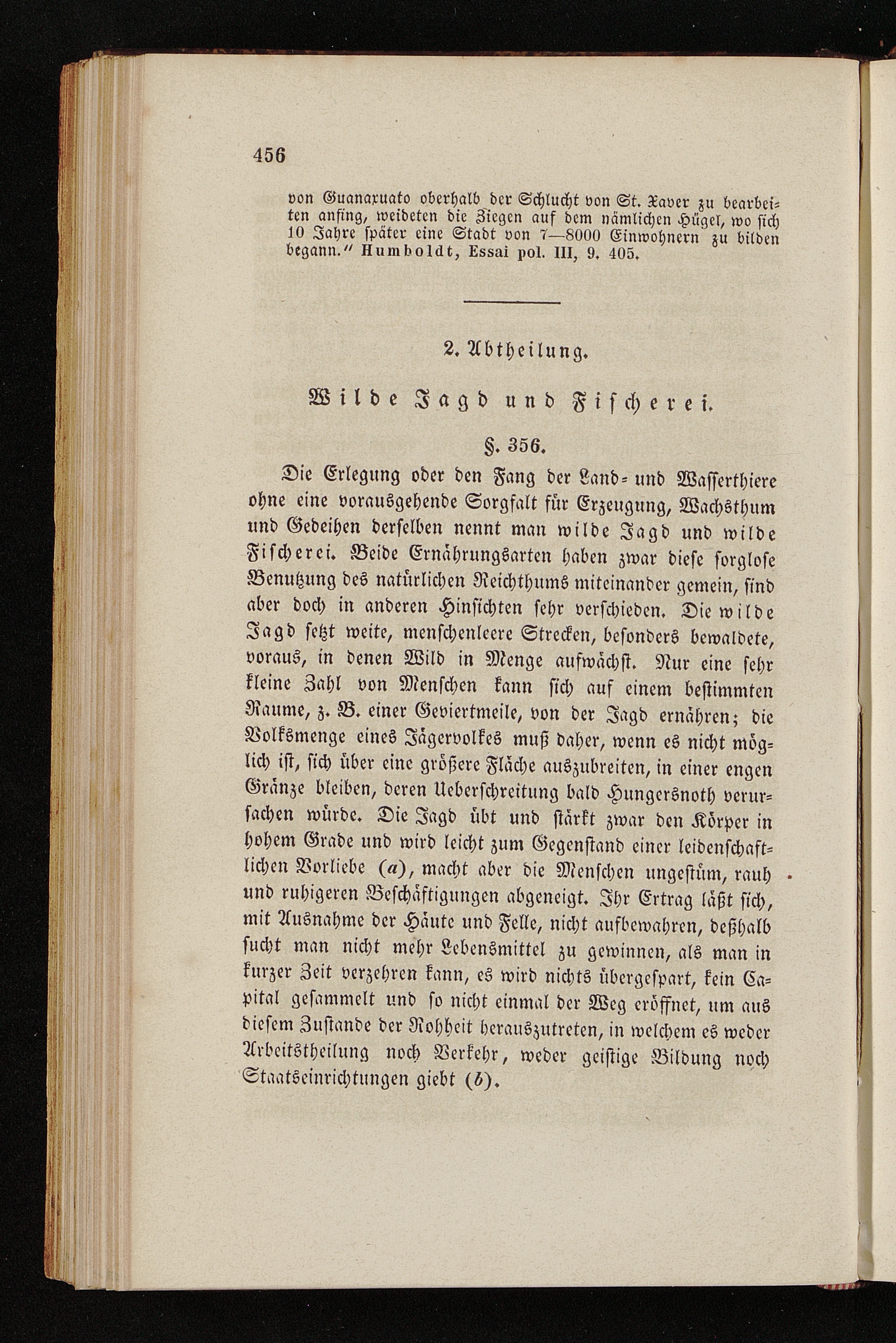 456

von Guanaxuato oberhalb der Schlucht von St. Xaver zu bearbeiten anfing, weideten die Ziegen auf dem nämlichen Hügel, wo sich 10 Jahre später eine Stadt von 7—8000 Einwohnern zu bilden begann." Humboldt, Essai pol. III, 9. 405.

2. Abtheilung.

Wilde Jagd und Fischerei.

§. 356.

Die Erlegung oder den Fang der Land- und Wasserthiere ohne eine vorausgehende Sorgfalt für Erzeugung, Wachsthum und Gedeihen derselben nennt man wilde Jagd und wilde Fischerei. Beide Ernährungsarten haben zwar diese sorglose Benutzung des natürlichen Reichthums miteinander gemein, sind aber doch in anderen Hinsichten sehr verschieden. Die wilde Jagd setzt weite, menschenleere Strecken, besonders bewaldete, voraus, in denen Wild in Menge aufwächst. Nur eine sehr kleine Zahl von Menschen kann sich auf einem bestimmten Raume, z. B. einer Geviertmeile, von der Jagd ernähren; die Volksmenge eines Jägervolkes muß daher, wenn es nicht möglich ist, sich über eine größere Fläche auszubreiten, in einer engen Gränze bleiben, deren Ueberschreitung bald Hungersnoth verursachen würde. Die Jagd übt und stärkt zwar den Körper in hohem Grade und wird leicht zum Gegenstand einer leidenschaftlichen Vorliebe (a), macht aber die Menschen ungestüm, rauh und ruhigeren Beschäftigungen abgeneigt. Ihr Ertrag läßt sich, mit Ausnahme der Häute und Felle, nicht aufbewahren, deßhalb sucht man nicht mehr Lebensmittel zu gewinnen, als man in kurzer Zeit verzehren kann, es wird nichts übergespart, kein Capital gesammelt und so nicht einmal der Weg eröffnet, um aus diesem Zustande der Rohheit herauszutreten, in welchem es weder Arbeitstheilung noch Verkehr, weder geistige Bildung noch Staatseinrichtungen giebt (b).